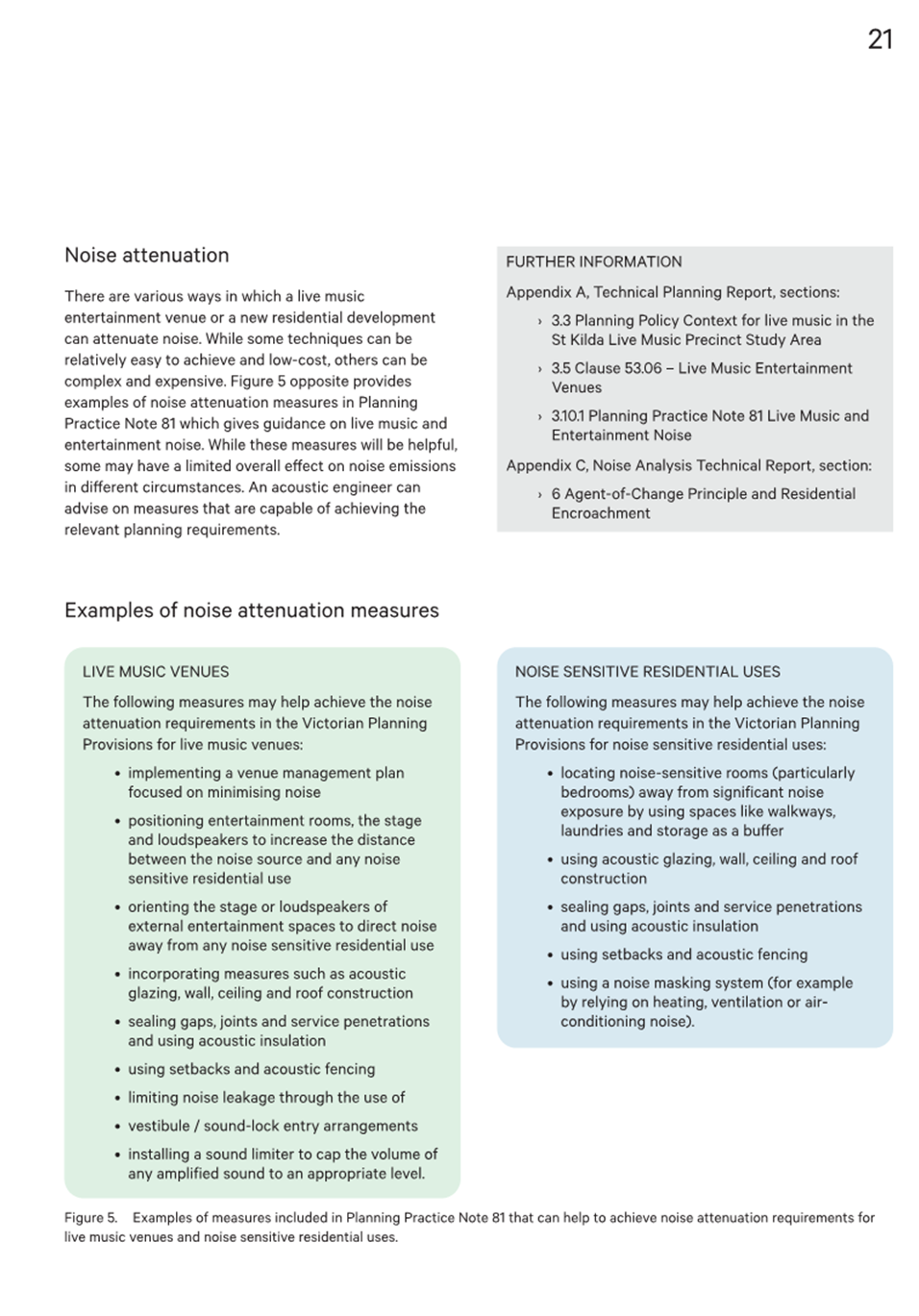 21

Noise attenuation

There are various ways in which a live music entertainment venue or a new residential development can attenuate noise. While some techniques can be relatively easy to achieve and low-cost, others can be complex and expensive. Figure 5 opposite provides examples of noise attenuation measures in Planning Practice Note 81 which gives guidance on live music and entertainment noise. While these measures will be helpful, some may have a limited overall effect on noise emissions in different circumstances. An acoustic engineer can advise on measures that are capable of achieving the relevant planning requirements.

FURTHER INFORMATION

Appendix A, Technical Planning Report, sections:

› 3.3 Planning Policy Context for live music in the St Kilda Live Music Precinct Study Area

› 3.5 Clause 53.06 – Live Music Entertainment Venues

› 3.10.1 Planning Practice Note 81 Live Music and Entertainment Noise

Appendix C, Noise Analysis Technical Report, section:

› 6 Agent-of-Change Principle and Residential Encroachment

Examples of noise attenuation measures

LIVE MUSIC VENUES

The following measures may help achieve the noise attenuation requirements in the Victorian Planning Provisions for live music venues:

• implementing a venue management plan focused on minimising noise

• positioning entertainment rooms, the stage and loudspeakers to increase the distance between the noise source and any noise sensitive residential use

• orienting the stage or loudspeakers of external entertainment spaces to direct noise away from any noise sensitive residential use

• incorporating measures such as acoustic glazing, wall, ceiling and roof construction

• sealing gaps, joints and service penetrations and using acoustic insulation

• using setbacks and acoustic fencing

• limiting noise leakage through the use of

• vestibule / sound-lock entry arrangements

• installing a sound limiter to cap the volume of any amplified sound to an appropriate level.

NOISE SENSITIVE RESIDENTIAL USES

The following measures may help achieve the noise attenuation requirements in the Victorian Planning Provisions for noise sensitive residential uses:

• locating noise-sensitive rooms (particularly bedrooms) away from significant noise exposure by using spaces like walkways, laundries and storage as a buffer

• using acoustic glazing, wall, ceiling and roof construction

• sealing gaps, joints and service penetrations and using acoustic insulation

• using setbacks and acoustic fencing

• using a noise masking system (for example by relying on heating, ventilation or air-conditioning noise).

Figure 5. Examples of measures included in Planning Practice Note 81 that can help to achieve noise attenuation requirements for live music venues and noise sensitive residential uses.